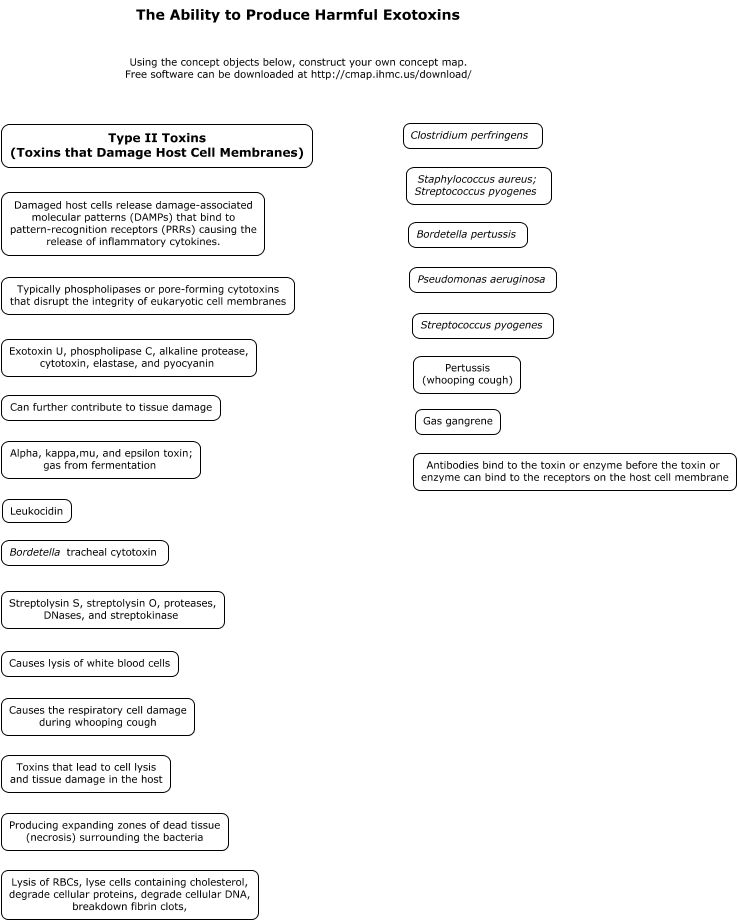 The Ability to Produce Harmful Exotoxins

Using the concept objects below, construct your own concept map.
Free software can be downloaded at http://cmap.ihmc.us/download/

Type II Toxins
(Toxins that Damage Host Cell Membranes)

Damaged host cells release damage-associated molecular patterns (DAMPs) that bind to pattern-recognition receptors (PRRs) causing the release of inflammatory cytokines.

Typically phospholipases or pore-forming cytotoxins that disrupt the integrity of eukaryotic cell membranes

Exotoxin U, phospholipase C, alkaline protease, cytotoxin, elastase, and pyocyanin

Can further contribute to tissue damage

Alpha, kappa,mu, and epsilon toxin; gas from fermentation

Leukocidin

Bordetella tracheal cytotoxin

Streptolysin S, streptolysin O, proteases, DNases, and streptokinase

Causes lysis of white blood cells

Causes the respiratory cell damage during whooping cough

Toxins that lead to cell lysis and tissue damage in the host

Producing expanding zones of dead tissue (necrosis) surrounding the bacteria

Lysis of RBCs, lyse cells containing cholesterol, degrade cellular proteins, degrade cellular DNA, breakdown fibrin clots,

Clostridium perfringens

Staphylococcus aureus; Streptococcus pyogenes

Bordetella pertussis

Pseudomonas aeruginosa

Streptococcus pyogenes

Pertussis (whooping cough)

Gas gangrene

Antibodies bind to the toxin or enzyme before the toxin or enzyme can bind to the receptors on the host cell membrane